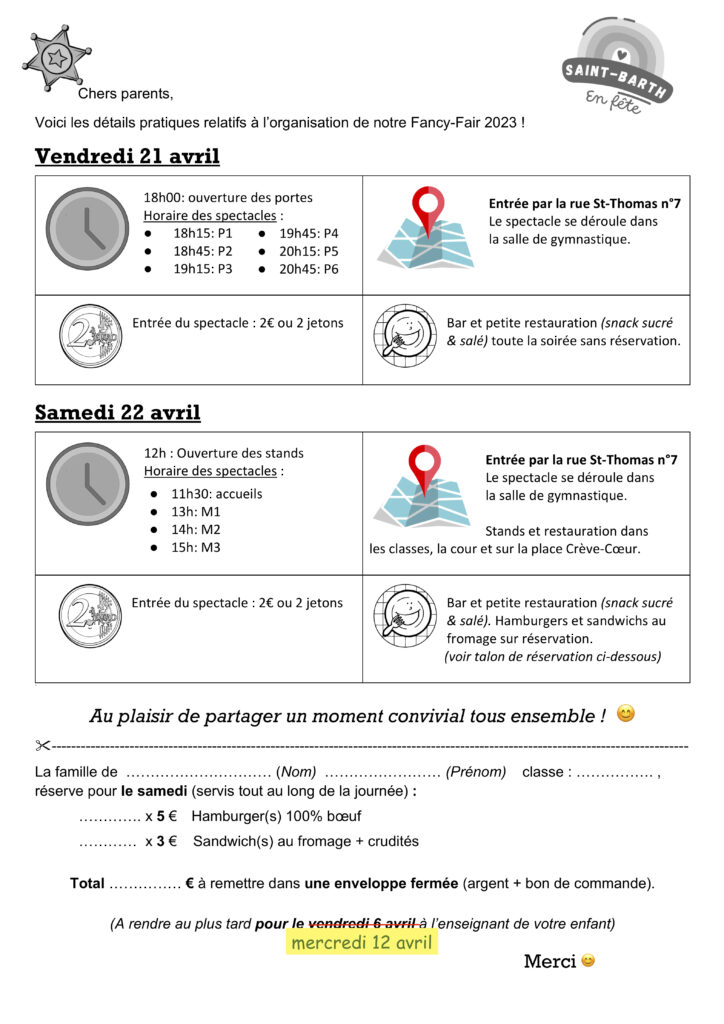 SAINT-BARTH
En fête

Chers parents,

Voici les détails pratiques relatifs à l'organisation de notre Fancy-Fair 2023 !

Vendredi 21 avril

18h00: ouverture des portes
Horaire des spectacles :
• 18h15: P1
• 18h45: P2
• 19h15: P3
• 19h45: P4
• 20h15: P5
• 20h45: P6

Entrée par la rue St-Thomas n°7
Le spectacle se déroule dans la salle de gymnastique.

Entrée du spectacle : 2€ ou 2 jetons

Bar et petite restauration (snack sucré & salé) toute la soirée sans réservation.

Samedi 22 avril

12h : Ouverture des stands
Horaire des spectacles :
• 11h30: accueils
• 13h: M1
• 14h: M2
• 15h: M3

Entrée par la rue St-Thomas n°7
Le spectacle se déroule dans la salle de gymnastique.

Stands et restauration dans les classes, la cour et sur la place Crève-Cœur.

Entrée du spectacle : 2€ ou 2 jetons

Bar et petite restauration (snack sucré & salé). Hamburgers et sandwichs au fromage sur réservation.
(voir talon de réservation ci-dessous)

Au plaisir de partager un moment convivial tous ensemble ! 😊

La famille de ____ (Nom) ____ (Prénom) classe : ____ , réserve pour le samedi (servis tout au long de la journée) :

____ x 5 € Hamburger(s) 100% bœuf

____ x 3 € Sandwich(s) au fromage + crudités

Total ____ € à remettre dans une enveloppe fermée (argent + bon de commande).

(A rendre au plus tard pour le vendredi 6 avril à l'enseignant de votre enfant)
mercredi 12 avril

Merci 😊